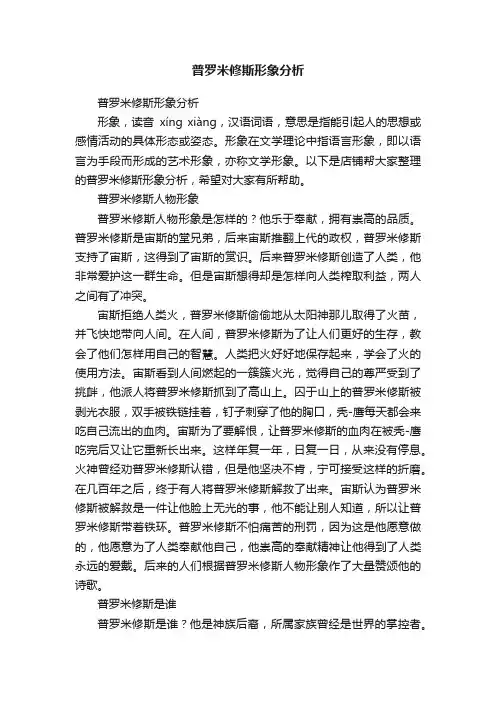 普罗米修斯形象分析

普罗米修斯形象分析

形象，读音 xíng xiàng，汉语词语，意思是指能引起人的思想或感情活动的具体形态或姿态。形象在文学理论中指语言形象，即以语言为手段而形成的艺术形象，亦称文学形象。以下是店铺帮大家整理的普罗米修斯形象分析，希望对大家有所帮助。

普罗米修斯人物形象

普罗米修斯人物形象是怎样的？他乐于奉献，拥有崇高的品质。普罗米修斯是宙斯的堂兄弟，后来宙斯推翻上代的政权，普罗米修斯支持了宙斯，这得到了宙斯的赏识。后来普罗米修斯创造了人类，他非常爱护这一群生命。但是宙斯想得却是怎样向人类榨取利益，两人之间有了冲突。

宙斯拒绝人类火，普罗米修斯偷偷地从太阳神那儿取得了火苗，并飞快地带向人间。在人间，普罗米修斯为了让人们更好的生存，教会了他们怎样用自己的智慧。人类把火好好地保存起来，学会了火的使用方法。宙斯看到人间燃起的一簇簇火光，觉得自己的尊严受到了挑衅，他派人将普罗米修斯抓到了高山上。囚于山上的普罗米修斯被剥光衣服，双手被铁链挂着，钉子刺穿了他的胸口，秃-鹰每天都会来吃自己流出的血肉。宙斯为了要解恨，让普罗米修斯的血肉在被秃-鹰吃完后又让它重新长出来。这样年复一年，日复一日，从来没有停息。火神曾经劝普罗米修斯认错，但是他坚决不肯，宁可接受这样的折磨。在几百年之后，终于有人将普罗米修斯解救了出来。宙斯认为普罗米修斯被解救是一件让他脸上无光的事，他不能让别人知道，所以让普罗米修斯带着铁环。普罗米修斯不怕痛苦的刑罚，因为这是他愿意做的，他愿意为了人类奉献他自己，他崇高的奉献精神让他得到了人类永远的爱戴。后来的人们根据普罗米修斯人物形象作了大量赞颂他的诗歌。

普罗米修斯是谁

普罗米修斯是谁？他是神族后裔，所属家族曾经是世界的掌控者。